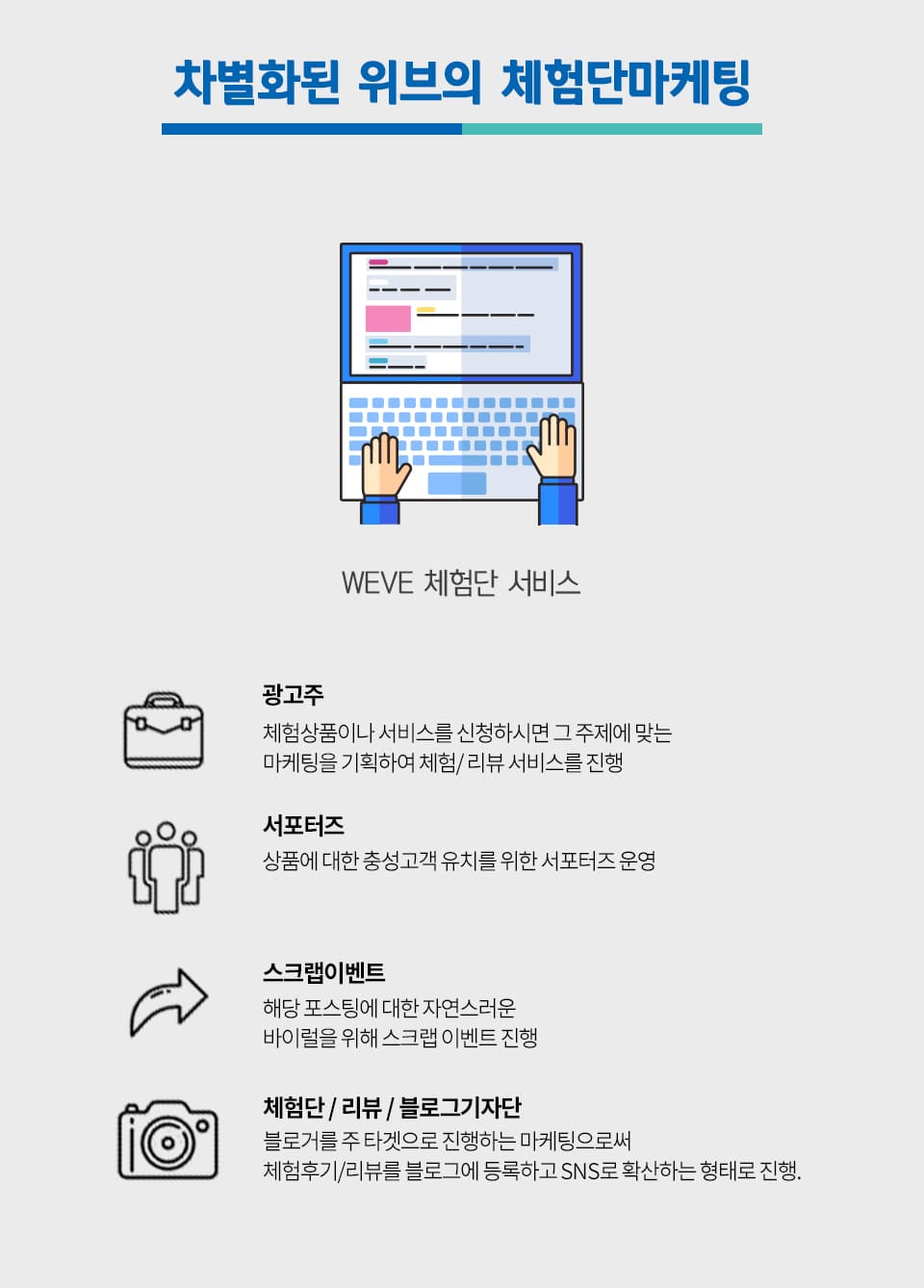 차별화된 위브의 체험단마케팅

WEVE 체험단 서비스

광고주

체험상품이나 서비스를 신청하시면 그 주제에 맞는 마케팅을 기획하여 체험/ 리뷰 서비스를 진행

서포터즈

상품에 대한 충성고객 유치를 위한 서포터즈 운영

스크랩이벤트

해당 포스팅에 대한 자연스러운 바이럴을 위해 스크랩 이벤트 진행

체험단 / 리뷰 / 블로그기자단

블로거를 주 타겟으로 진행하는 마케팅으로써 체험후기/리뷰를 블로그에 등록하고 SNS로 확산하는 형태로 진행.